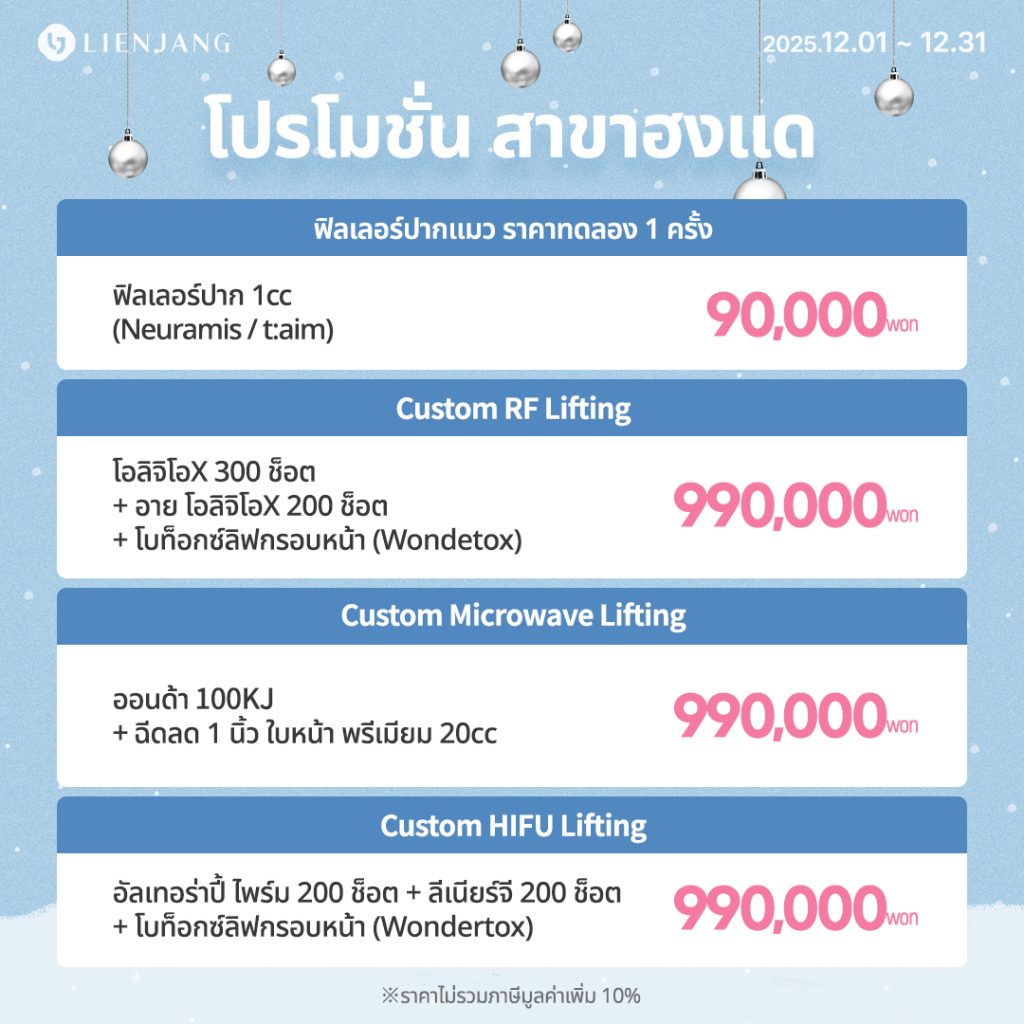 LIENJANG

2025.12.01 ~ 12.31

โปรโมชั่น สาขาฮงแด

ฟิลเลอร์ปากแมว ราคาทดลอง 1 ครั้ง

ฟิลเลอร์ปาก 1cc
(Neuramis / t:aim)

90,000won

Custom RF Lifting

โอลิจิโอX 300 ช็อต
+ อาย โอลิจิโอX 200 ช็อต
+ โบท็อกซ์ลิฟกรอบหน้า (Wondetox)

990,000won

Custom Microwave Lifting

ออนด้า 100KJ
+ ฉีดลด 1 นิ้ว ใบหน้า พรีเมียม 20cc

990,000won

Custom HIFU Lifting

อัลเทอร่าปี้ ไพร์ม 200 ช็อต + ลีเนียร์จี 200 ช็อต
+ โบท็อกซ์ลิฟกรอบหน้า (Wondertox)

990,000won

※ราคาไม่รวมภาษีมูลค่าเพิ่ม 10%